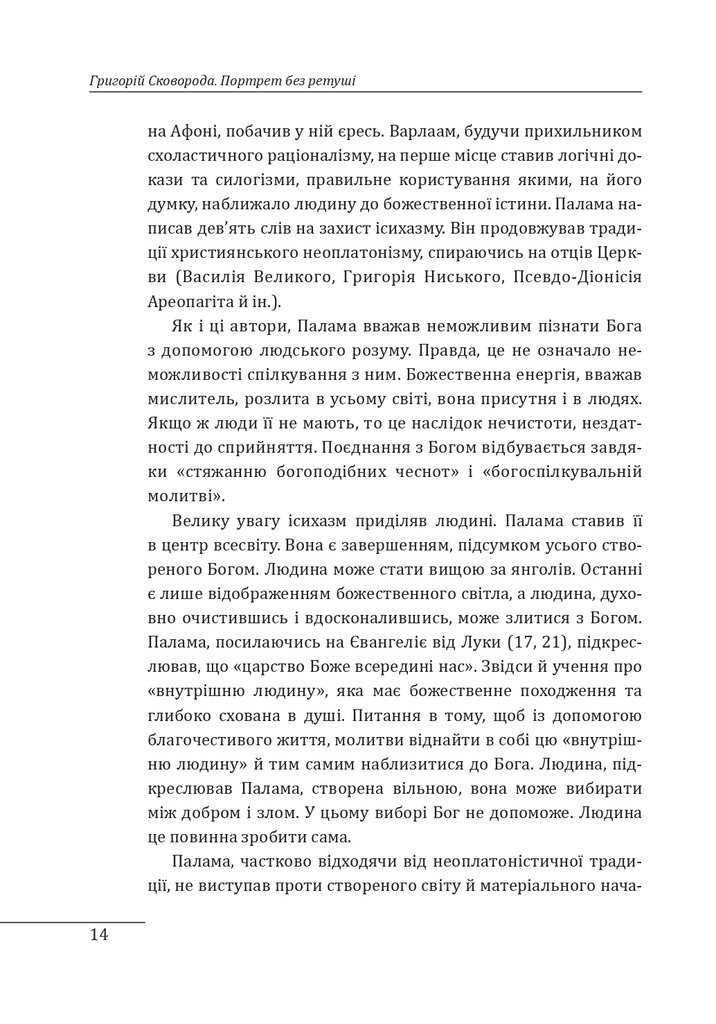 Григорій Сковорода. Портрет без ретуші

на Афоні, побачив у ній єресь. Варлаам, будучи прихильником схоластичного раціоналізму, на перше місце ставив логічні докази та силогізми, правильне користування якими, на його думку, наближало людину до божественної істини. Палама написав дев'ять слів на захист ісихазму. Він продовжував традиції християнського неоплатонізму, спираючись на отців Церкви (Василія Великого, Григорія Ниського, Псевдо-Діонісія Ареопагіта й ін.).

Як і ці автори, Палама вважав неможливим пізнати Бога з допомогою людського розуму. Правда, це не означало неможливості спілкування з ним. Божественна енергія, вважав мислитель, розлита в усьому світі, вона присутня і в людях. Якщо ж люди її не мають, то це наслідок нечистоти, нездатності до сприйняття. Поєднання з Богом відбувається завдяки «стяжанню богоподібних чеснот» і «богоспілкувальній молитві».

Велику увагу ісихазм приділяв людині. Палама ставив її в центр всесвіту. Вона є завершенням, підсумком усього створеного Богом. Людина може стати вищою за янголів. Останні є лише відображенням божественного світла, а людина, духовно очистившись і вдосконалившись, може злитися з Богом. Палама, посилаючись на Євангеліє від Луки (17, 21), підкреслював, що «царство Боже всередині нас». Звідси й учення про «внутрішню людину», яка має божественне походження та глибоко схована в душі. Питання в тому, щоб із допомогою благочестивого життя, молитви віднайти в собі цю «внутрішню людину» й тим самим наблизитися до Бога. Людина, підкреслював Палама, створена вільною, вона може вибирати між добром і злом. У цьому виборі Бог не допоможе. Людина це повинна зробити сама.

Палама, частково відходячи від неоплатоністичної традиції, не виступав проти створеного світу й матеріального нача-

14